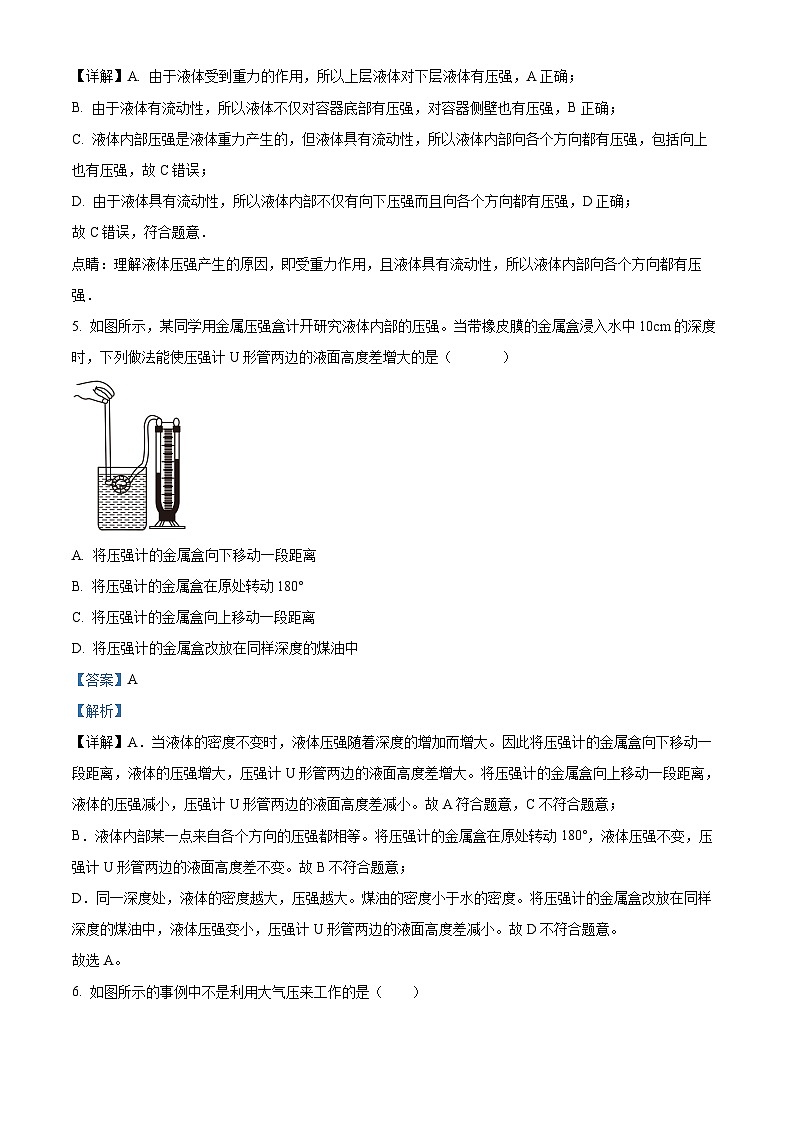 【详解】A. 由于液体受到重力的作用，所以上层液体对下层液体有压强，A 正确；

B. 由于液体有流动性，所以液体不仅对容器底部有压强，对容器侧壁也有压强，B 正确；

C. 液体内部压强是液体重力产生的，但液体具有流动性，所以液体内部向各个方向都有压强，包括向上也有压强，故 C 错误；

D. 由于液体具有流动性，所以液体内部不仅有向下压强而且向各个方向都有压强，D 正确；

故 C 错误，符合题意．

点睛：理解液体压强产生的原因，即受重力作用，且液体具有流动性，所以液体内部向各个方向都有压强．

5. 如图所示，某同学用金属压强盒计开研究液体内部的压强。当带橡皮膜的金属盒浸入水中 10cm 的深度时，下列做法能使压强计 U 形管两边的液面高度差增大的是（　　）

A. 将压强计的金属盒向下移动一段距离

B. 将压强计的金属盒在原处转动 180°

C. 将压强计的金属盒向上移动一段距离

D. 将压强计的金属盒改放在同样深度的煤油中

【答案】A

【解析】

【详解】A．当液体的密度不变时，液体压强随着深度的增加而增大。因此将压强计的金属盒向下移动一段距离，液体的压强增大，压强计 U 形管两边的液面高度差增大。将压强计的金属盒向上移动一段距离，液体的压强减小，压强计 U 形管两边的液面高度差减小。故 A 符合题意，C 不符合题意；

B．液体内部某一点来自各个方向的压强都相等。将压强计的金属盒在原处转动 180°，液体压强不变，压强计 U 形管两边的液面高度差不变。故 B 不符合题意；

D．同一深度处，液体的密度越大，压强越大。煤油的密度小于水的密度。将压强计的金属盒改放在同样深度的煤油中，液体压强变小，压强计 U 形管两边的液面高度差减小。故 D 不符合题意。

故选 A。

6. 如图所示的事例中不是利用大气压来工作的是（　　）